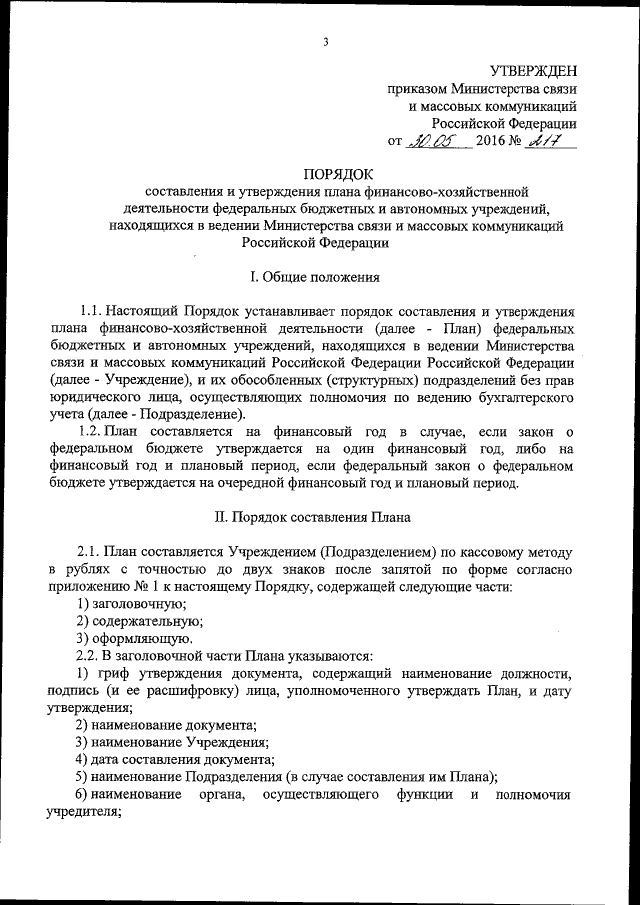 3

УТВЕРЖДЕН
приказом Министерства связи
и массовых коммуникаций
Российской Федерации
от 30.05 2016 № 217

ПОРЯДОК
составления и утверждения плана финансово-хозяйственной деятельности федеральных бюджетных и автономных учреждений, находящихся в ведении Министерства связи и массовых коммуникаций Российской Федерации

I. Общие положения

1.1. Настоящий Порядок устанавливает порядок составления и утверждения плана финансово-хозяйственной деятельности (далее - План) федеральных бюджетных и автономных учреждений, находящихся в ведении Министерства связи и массовых коммуникаций Российской Федерации Российской Федерации (далее - Учреждение), и их обособленных (структурных) подразделений без прав юридического лица, осуществляющих полномочия по ведению бухгалтерского учета (далее - Подразделение).

1.2. План составляется на финансовый год в случае, если закон о федеральном бюджете утверждается на один финансовый год, либо на финансовый год и плановый период, если федеральный закон о федеральном бюджете утверждается на очередной финансовый год и плановый период.

II. Порядок составления Плана

2.1. План составляется Учреждением (Подразделением) по кассовому методу в рублях с точностью до двух знаков после запятой по форме согласно приложению № 1 к настоящему Порядку, содержащей следующие части:
1) заголовочную;
2) содержательную;
3) оформляющую.
2.2. В заголовочной части Плана указываются:
1) гриф утверждения документа, содержащий наименование должности, подпись (и ее расшифровку) лица, уполномоченного утверждать План, и дату утверждения;
2) наименование документа;
3) наименование Учреждения;
4) дата составления документа;
5) наименование Подразделения (в случае составления им Плана);
6) наименование органа, осуществляющего функции и полномочия учредителя;